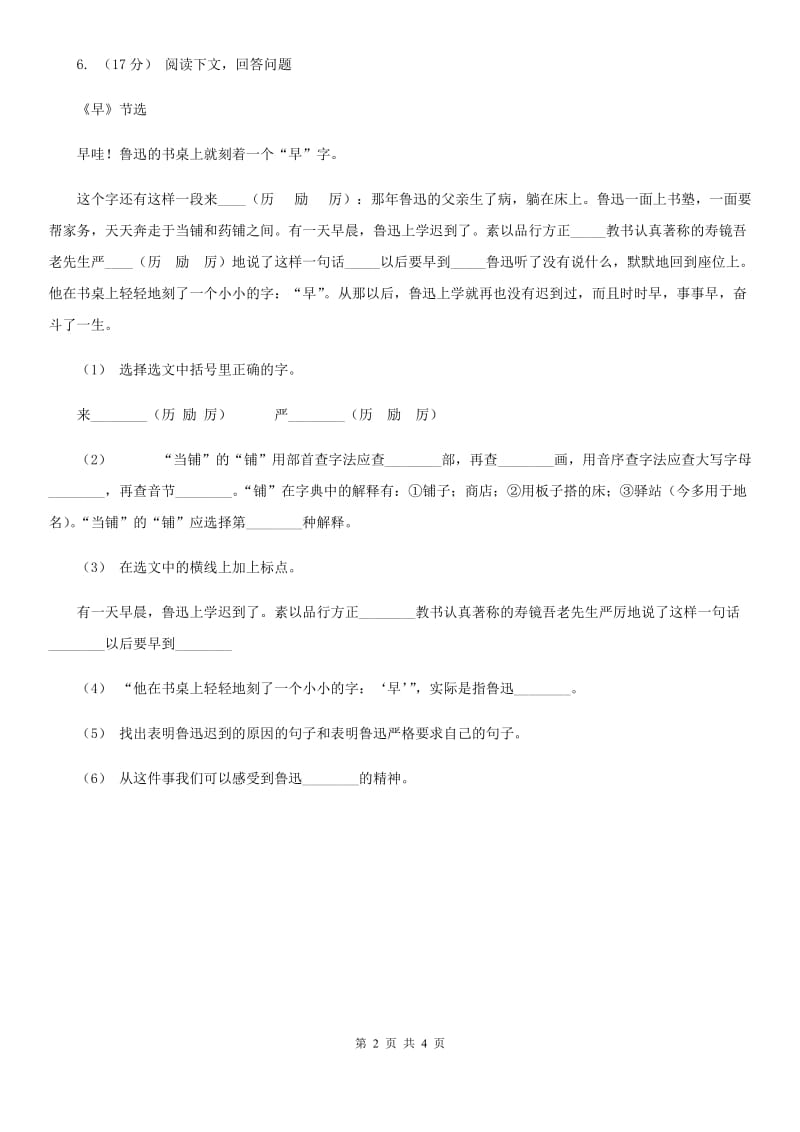 6. （17分） 阅读下文，回答问题

《早》节选

早哇！鲁迅的书桌上就刻着一个“早”字。

这个字还有这样一段来____（历　励　厉）：那年鲁迅的父亲生了病，躺在床上。鲁迅一面上书塾，一面要帮家务，天天奔走于当铺和药铺之间。有一天早晨，鲁迅上学迟到了。素以品行方正_____教书认真著称的寿镜吾老先生严____（历　励　厉）地说了这样一句话_____以后要早到_____鲁迅听了没有说什么，默默地回到座位上。他在书桌上轻轻地刻了一个小小的字：“早”。从那以后，鲁迅上学就再也没有迟到过，而且时时早，事事早，奋斗了一生。

（1） 选择选文中括号里正确的字。

来________（历 励 厉）　　严________（历　励　厉）

（2）　　“当铺”的“铺”用部首查字法应查________部，再查________画，用音序查字法应查大写字母________，再查音节________。“铺”在字典中的解释有：①铺子；商店；②用板子搭的床；③驿站（今多用于地名）。“当铺”的“铺”应选择第________种解释。

（3） 在选文中的横线上加上标点。

有一天早晨，鲁迅上学迟到了。素以品行方正________教书认真著称的寿镜吾老先生严厉地说了这样一句话________以后要早到________

（4） “他在书桌上轻轻地刻了一个小小的字：‘早’”，实际是指鲁迅________。

（5） 找出表明鲁迅迟到的原因的句子和表明鲁迅严格要求自己的句子。

（6） 从这件事我们可以感受到鲁迅________的精神。

第 2 页 共 4 页